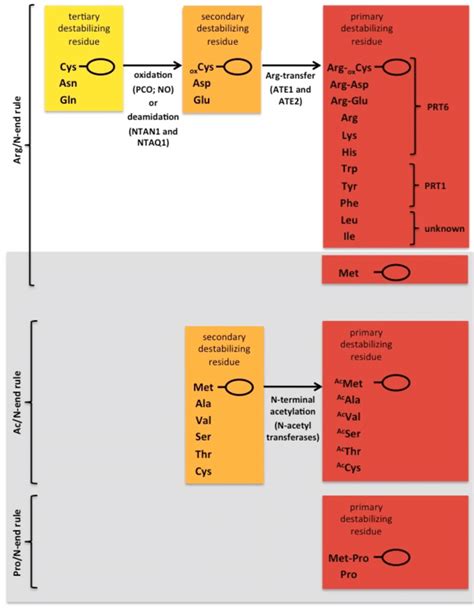 Arg/N-end rule

tertiary destabilizing residue

Cys
Asn
Gln

oxidation (PCO; NO) or deamidation (NTAN1 and NTAQ1)

secondary destabilizing residue

$_{ox}$Cys
Asp
Glu

Arg-transfer (ATE1 and ATE2)

primary destabilizing residue

Arg-$_{ox}$Cys
Arg-Asp
Arg-Glu
Arg
Lys
His

PRT6

Trp
Tyr
Phe

PRT1

Leu
Ile

unknown

Met

Ac/N-end rule

secondary destabilizing residue

Met
Ala
Val
Ser
Thr
Cys

N-terminal acetylation (N-acetyl transferases)

primary destabilizing residue

$^{Ac}$Met
$^{Ac}$Ala
$^{Ac}$Val
$^{Ac}$Ser
$^{Ac}$Thr
$^{Ac}$Cys

Pro/N-end rule

primary destabilizing residue

Met-Pro
Pro